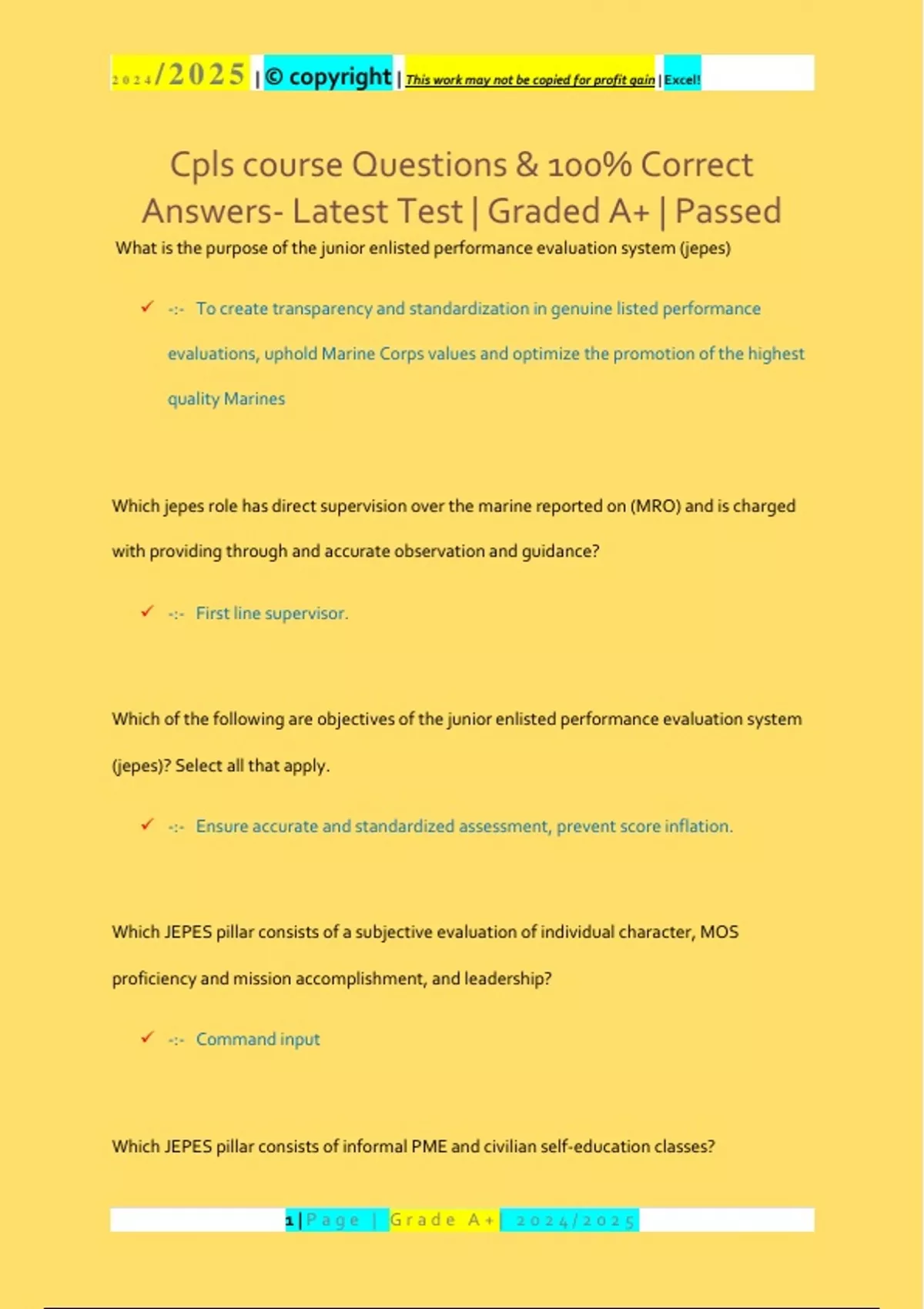 2024/2025 | © copyright | This work may not be copied for profit gain | Excel!

Cpls course Questions & 100% Correct Answers- Latest Test | Graded A+ | Passed

What is the purpose of the junior enlisted performance evaluation system (jepes)

✓ -:- To create transparency and standardization in genuine listed performance evaluations, uphold Marine Corps values and optimize the promotion of the highest quality Marines

Which jepes role has direct supervision over the marine reported on (MRO) and is charged with providing through and accurate observation and guidance?

✓ -:- First line supervisor.

Which of the following are objectives of the junior enlisted performance evaluation system (jepes)? Select all that apply.

✓ -:- Ensure accurate and standardized assessment, prevent score inflation.

Which JEPES pillar consists of a subjective evaluation of individual character, MOS proficiency and mission accomplishment, and leadership?

✓ -:- Command input

Which JEPES pillar consists of informal PME and civilian self-education classes?

1 | Page | Grade A+ | 2024/2025